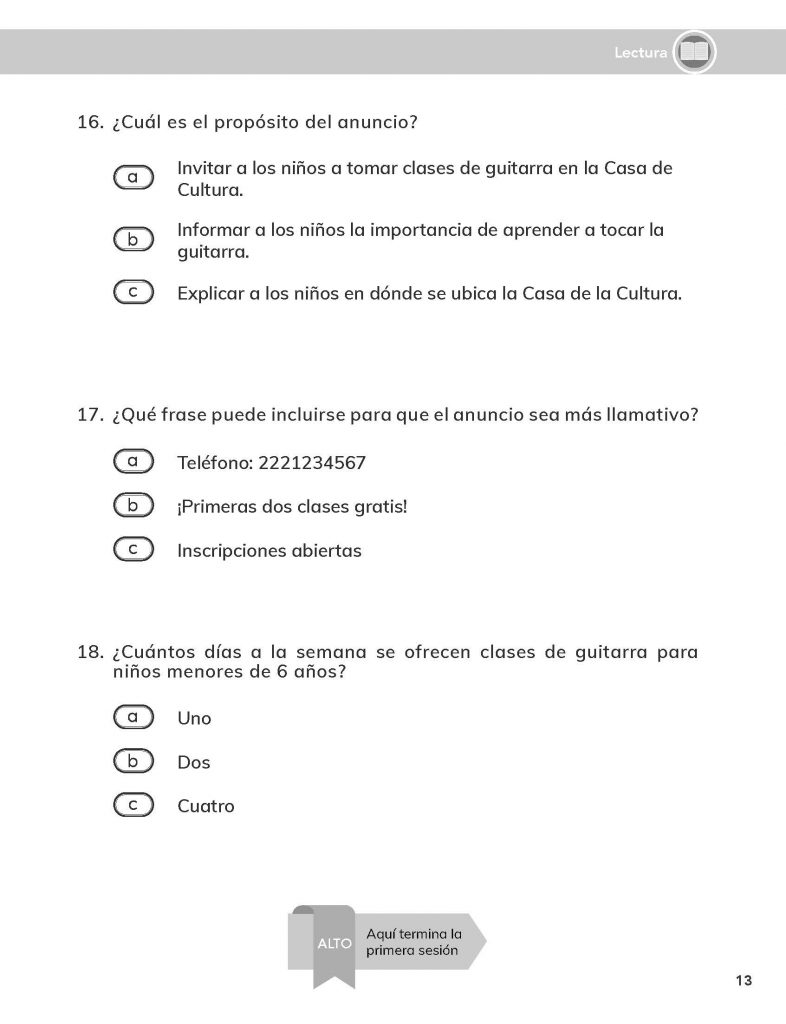 Lectura

16. ¿Cuál es el propósito del anuncio?

a Invitar a los niños a tomar clases de guitarra en la Casa de Cultura.

b Informar a los niños la importancia de aprender a tocar la guitarra.

c Explicar a los niños en dónde se ubica la Casa de la Cultura.

17. ¿Qué frase puede incluirse para que el anuncio sea más llamativo?

a Teléfono: 2221234567

b ¡Primeras dos clases gratis!

c Inscripciones abiertas

18. ¿Cuántos días a la semana se ofrecen clases de guitarra para niños menores de 6 años?

a Uno

b Dos

c Cuatro

ALTO Aquí termina la primera sesión

13